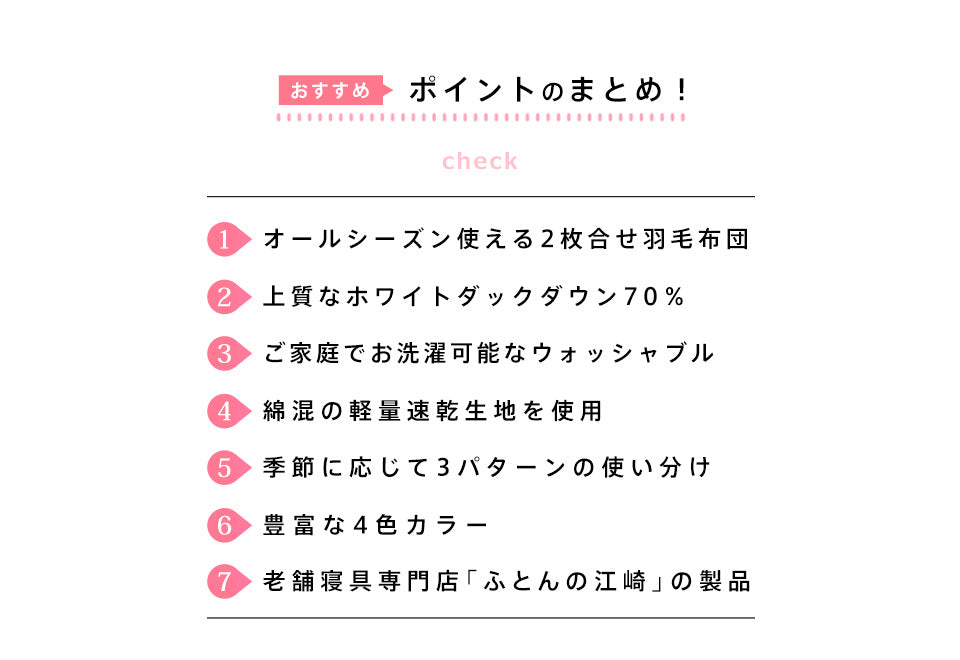 おすすめ ポイントのまとめ！

check

1 オールシーズン使える2枚合せ羽毛布団

2 上質なホワイトダックダウン70％

3 ご家庭でお洗濯可能なウォッシャブル

4 綿混の軽量速乾生地を使用

5 季節に応じて3パターンの使い分け

6 豊富な4色カラー

7 老舗寝具専門店「ふとんの江崎」の製品